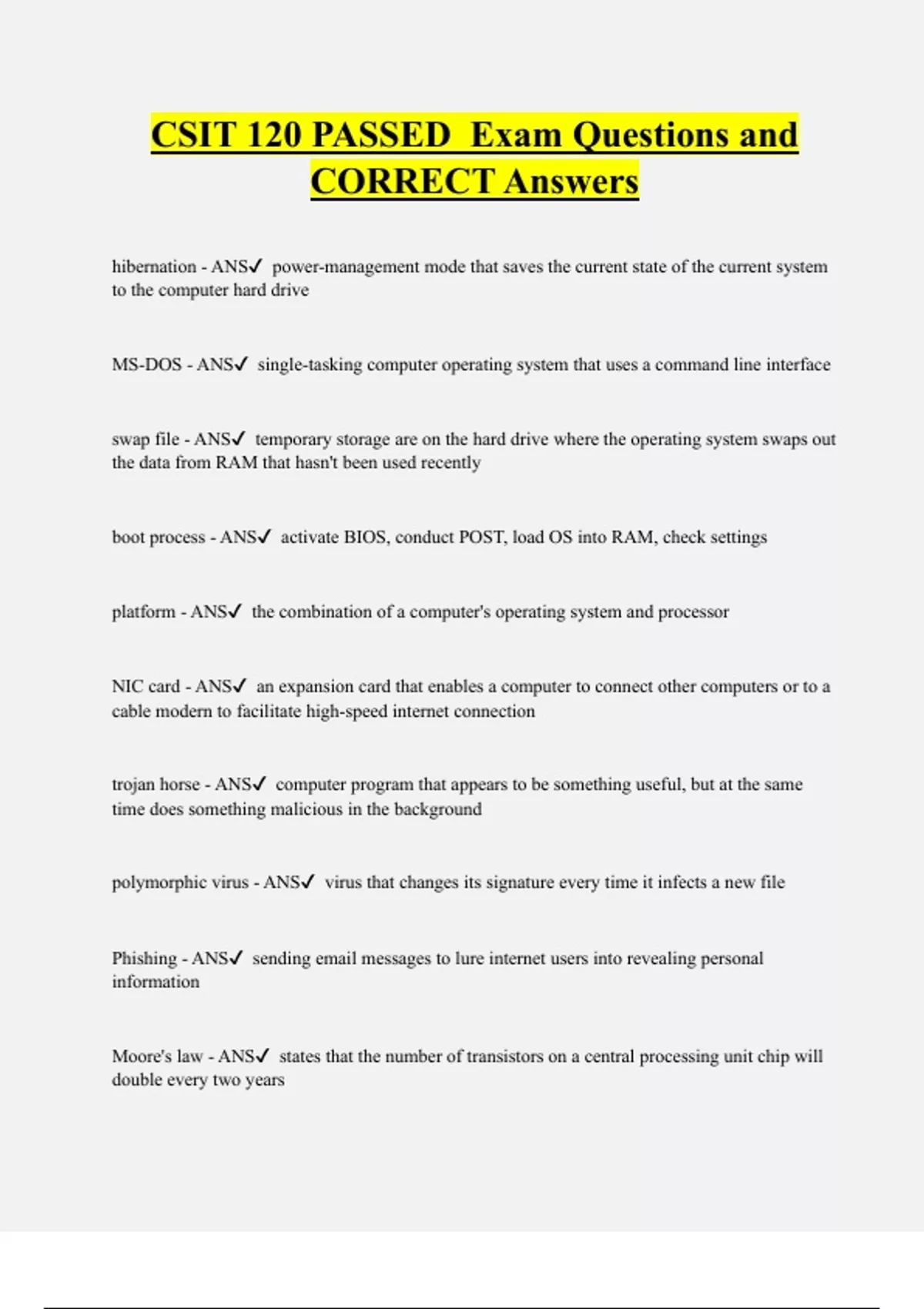 CSIT 120 PASSED  Exam Questions and CORRECT Answers

hibernation - ANS✓  power-management mode that saves the current state of the current system to the computer hard drive

MS-DOS - ANS✓  single-tasking computer operating system that uses a command line interface

swap file - ANS✓  temporary storage are on the hard drive where the operating system swaps out the data from RAM that hasn't been used recently

boot process - ANS✓  activate BIOS, conduct POST, load OS into RAM, check settings

platform - ANS✓  the combination of a computer's operating system and processor

NIC card - ANS✓  an expansion card that enables a computer to connect other computers or to a cable modem to facilitate high-speed internet connection

trojan horse - ANS✓  computer program that appears to be something useful, but at the same time does something malicious in the background

polymorphic virus - ANS✓  virus that changes its signature every time it infects a new file

Phishing - ANS✓  sending email messages to lure internet users into revealing personal information

Moore's law - ANS✓  states that the number of transistors on a central processing unit chip will double every two years